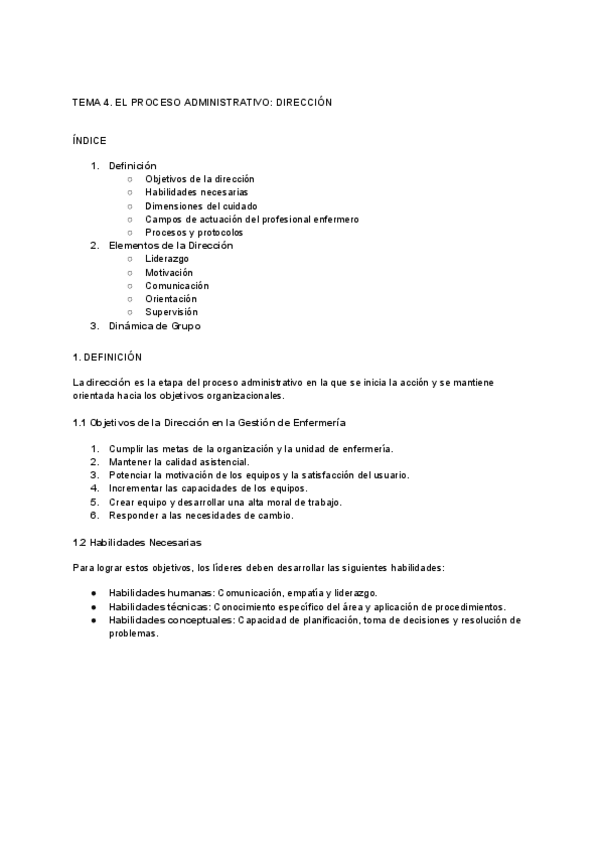 TEMA 4. EL PROCESO ADMINISTRATIVO: DIRECCIÓN

ÍNDICE

1. Definición
   ○ Objetivos de la dirección
   ○ Habilidades necesarias
   ○ Dimensiones del cuidado
   ○ Campos de actuación del profesional enfermero
   ○ Procesos y protocolos
2. Elementos de la Dirección
   ○ Liderazgo
   ○ Motivación
   ○ Comunicación
   ○ Orientación
   ○ Supervisión
3. Dinámica de Grupo

1. DEFINICIÓN

La dirección es la etapa del proceso administrativo en la que se inicia la acción y se mantiene orientada hacia los objetivos organizacionales.

1.1 Objetivos de la Dirección en la Gestión de Enfermería

1. Cumplir las metas de la organización y la unidad de enfermería.
2. Mantener la calidad asistencial.
3. Potenciar la motivación de los equipos y la satisfacción del usuario.
4. Incrementar las capacidades de los equipos.
5. Crear equipo y desarrollar una alta moral de trabajo.
6. Responder a las necesidades de cambio.

1.2 Habilidades Necesarias

Para lograr estos objetivos, los líderes deben desarrollar las siguientes habilidades:

● Habilidades humanas: Comunicación, empatía y liderazgo.
● Habilidades técnicas: Conocimiento específico del área y aplicación de procedimientos.
● Habilidades conceptuales: Capacidad de planificación, toma de decisiones y resolución de problemas.